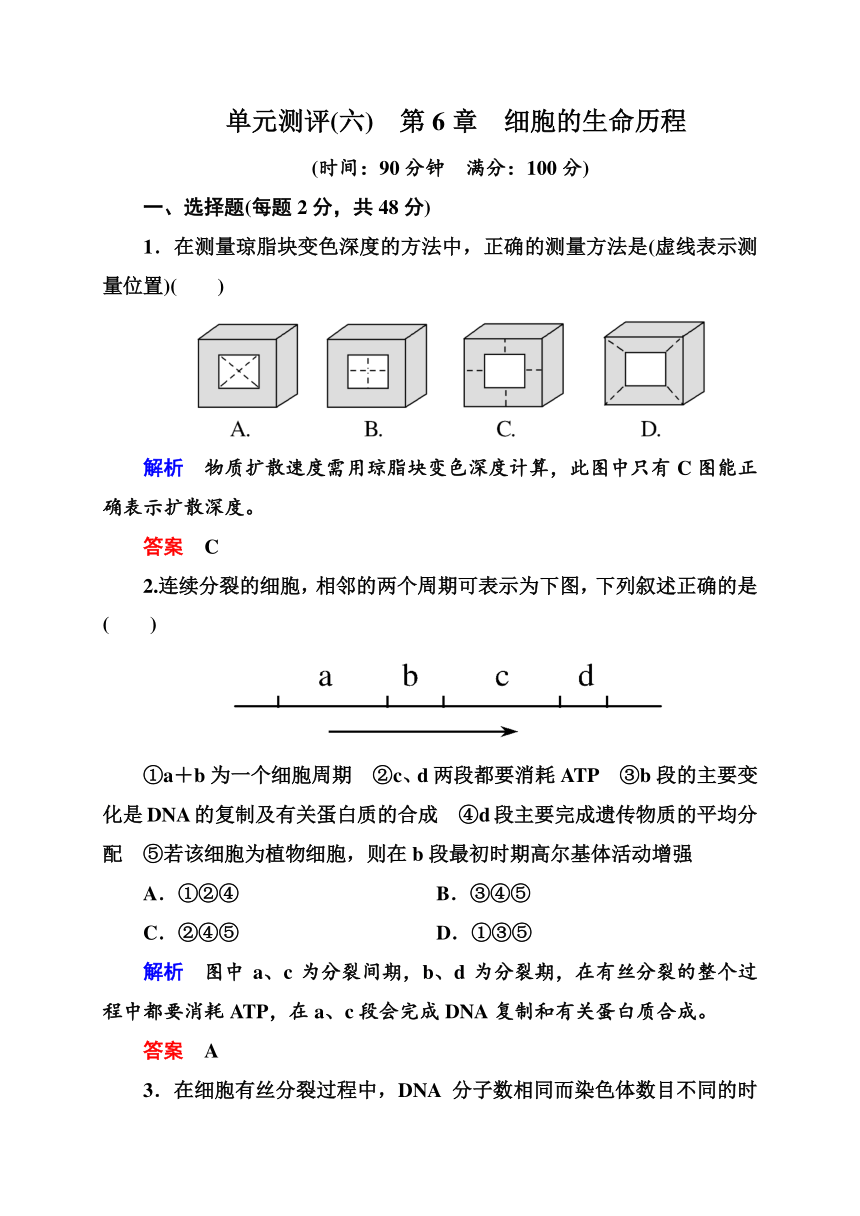 单元测评(六)　第 6 章　细胞的生命历程

(时间：90 分钟　满分：100 分)

一、选择题(每题 2 分，共 48 分)

1．在测量琼脂块变色深度的方法中，正确的测量方法是(虚线表示测量位置)(　　)

A.　B.　C.　D.

解析　物质扩散速度需用琼脂块变色深度计算，此图中只有 C 图能正确表示扩散深度。

答案　C

2.连续分裂的细胞，相邻的两个周期可表示为下图，下列叙述正确的是(　　)

a　b　c　d

①a＋b 为一个细胞周期　②c、d 两段都要消耗 ATP　③b 段的主要变化是 DNA 的复制及有关蛋白质的合成　④d 段主要完成遗传物质的平均分配　⑤若该细胞为植物细胞，则在 b 段最初时期高尔基体活动增强

A．①②④　　B．③④⑤

C．②④⑤　　D．①③⑤

解析　图中 a、c 为分裂间期，b、d 为分裂期，在有丝分裂的整个过程中都要消耗 ATP，在 a、c 段会完成 DNA 复制和有关蛋白质合成。

答案　A

3．在细胞有丝分裂过程中，DNA 分子数相同而染色体数目不同的时